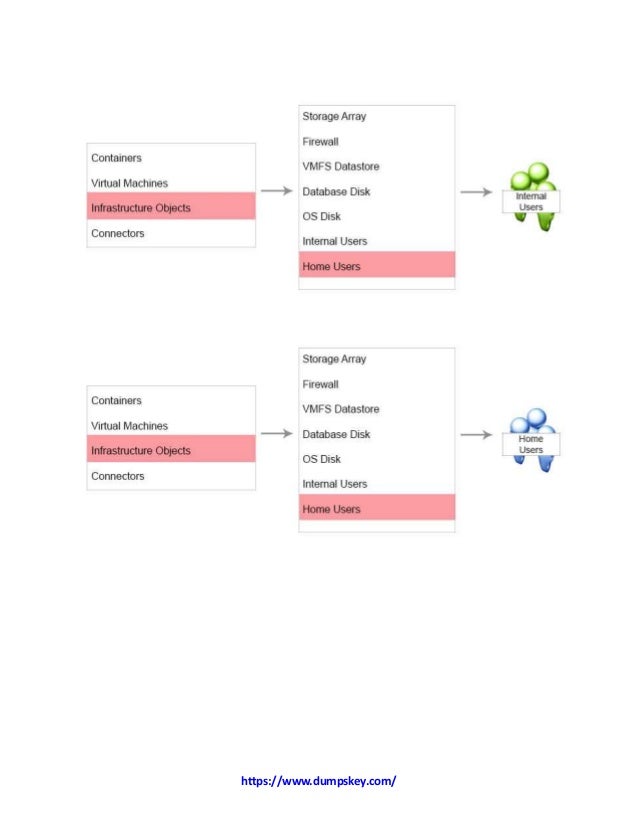 Containers
Virtual Machines
Infrastructure Objects
Connectors

Storage Array
Firewall
VMFS Datastore
Database Disk
OS Disk
Internal Users
Home Users

Internal Users

Containers
Virtual Machines
Infrastructure Objects
Connectors

Storage Array
Firewall
VMFS Datastore
Database Disk
OS Disk
Internal Users
Home Users

Home Users

https://www.dumpskey.com/